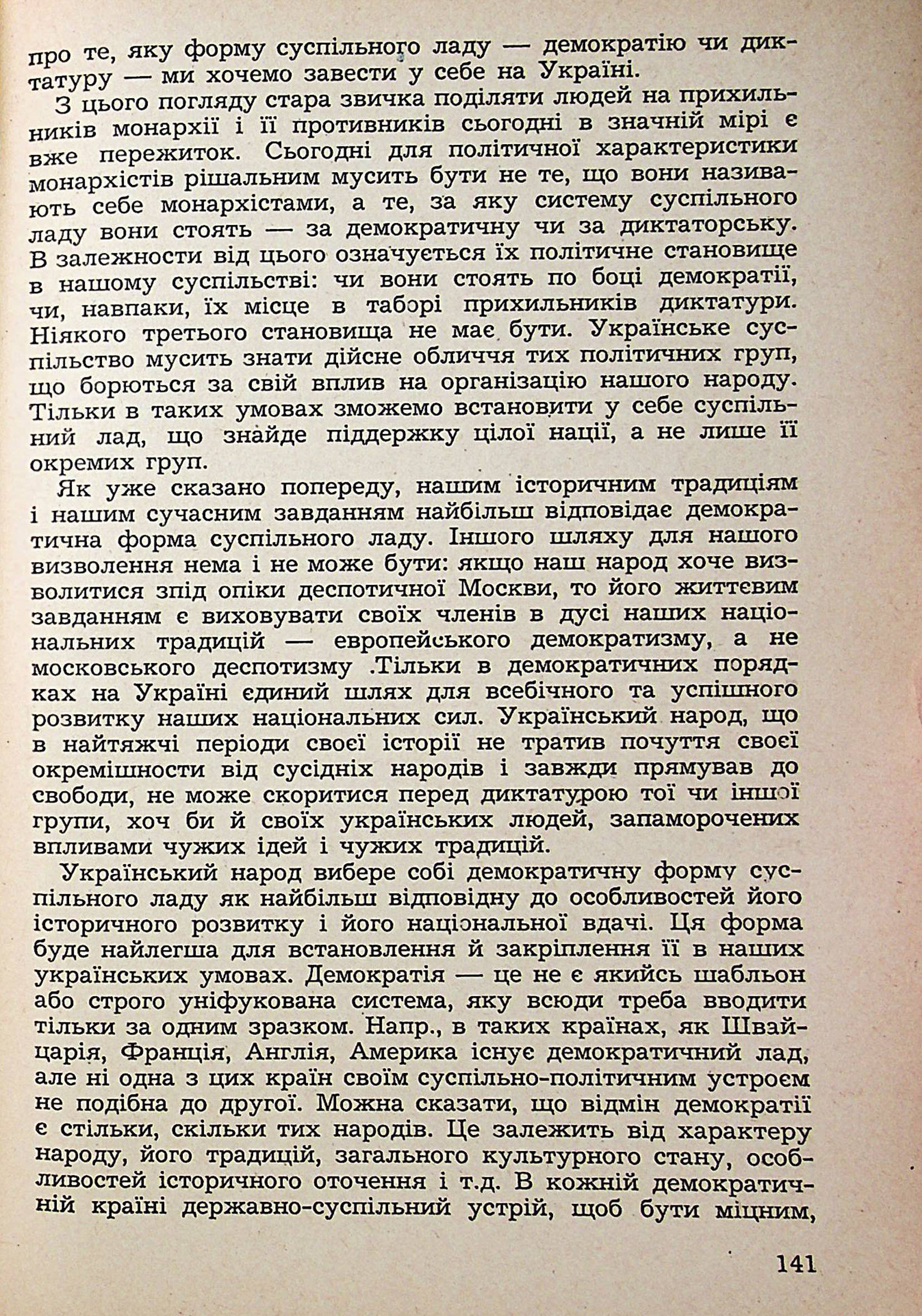 про те, яку форму суспільного ладу — демократію чи диктатуру — ми хочемо завести у себе на Україні.

З цього погляду стара звичка поділяти людей на прихильників монархії і її противників сьогодні в значній мірі є вже пережиток. Сьогодні для політичної характеристики монархістів рішальним мусить бути не те, що вони називають себе монархістами, а те, за яку систему суспільного ладу вони стоять — за демократичну чи за диктаторську. В залежности від цього означується їх політичне становище в нашому суспільстві: чи вони стоять по боці демократії, чи, навпаки, їх місце в таборі прихильників диктатури. Ніякого третього становища не має бути. Українське суспільство мусить знати дійсне обличчя тих політичних груп, що борються за свій вплив на організацію нашого народу. Тільки в таких умовах зможемо встановити у себе суспільний лад, що знайде піддержку цілої нації, а не лише її окремих груп.

Як уже сказано попереду, нашим історичним традиціям і нашим сучасним завданням найбільш відповідає демократична форма суспільного ладу. Іншого шляху для нашого визволення нема і не може бути: якщо наш народ хоче визволитися зпід опіки деспотичної Москви, то його життєвим завданням є виховувати своїх членів в дусі наших національних традицій — европейського демократизму, а не московського деспотизму .Тільки в демократичних порядках на Україні єдиний шлях для всебічного та успішного розвитку наших національних сил. Український народ, що в найтяжчі періоди своєї історії не тратив почуття своєї окремішности від сусідніх народів і завжди прямував до свободи, не може скоритися перед диктатурою тої чи іншої групи, хоч би й своїх українських людей, запаморочених впливами чужих ідей і чужих традицій.

Український народ вибере собі демократичну форму суспільного ладу як найбільш відповідну до особливостей його історичного розвитку і його національної вдачі. Ця форма буде найлегша для встановлення й закріплення її в наших українських умовах. Демократія — це не є якийсь шабльон або строго уніфукована система, яку всюди треба вводити тільки за одним зразком. Напр., в таких країнах, як Швайцарія, Франція, Англія, Америка існує демократичний лад, але ні одна з цих країн своїм суспільно-політичним устроєм не подібна до другої. Можна сказати, що відмін демократії є стільки, скільки тих народів. Це залежить від характеру народу, його традицій, загального культурного стану, особливостей історичного оточення і т.д. В кожній демократичній країні державно-суспільний устрій, щоб бути міцним,

141